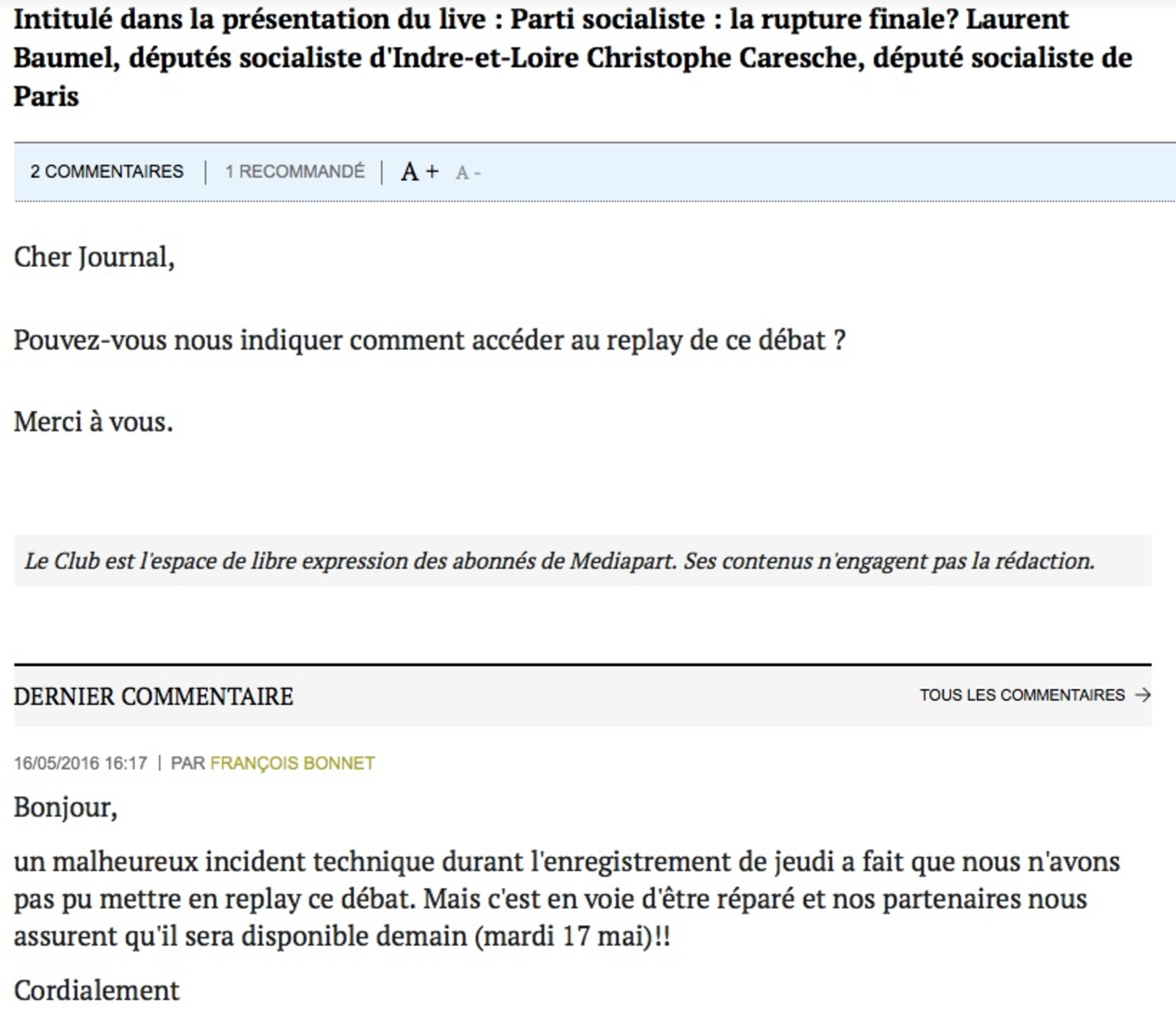 Intitulé dans la présentation du live : Parti socialiste : la rupture finale? Laurent Baumel, députés socialiste d'Indre-et-Loire Christophe Caresche, député socialiste de Paris

2 COMMENTAIRES | 1 RECOMMANDÉ | A + A -

Cher Journal,

Pouvez-vous nous indiquer comment accéder au replay de ce débat ?

Merci à vous.

Le Club est l'espace de libre expression des abonnés de Mediapart. Ses contenus n'engagent pas la rédaction.

DERNIER COMMENTAIRE

TOUS LES COMMENTAIRES →

16/05/2016 16:17 | PAR FRANÇOIS BONNET

Bonjour,

un malheureux incident technique durant l'enregistrement de jeudi a fait que nous n'avons pas pu mettre en replay ce débat. Mais c'est en voie d'être réparé et nos partenaires nous assurent qu'il sera disponible demain (mardi 17 mai)!!

Cordialement